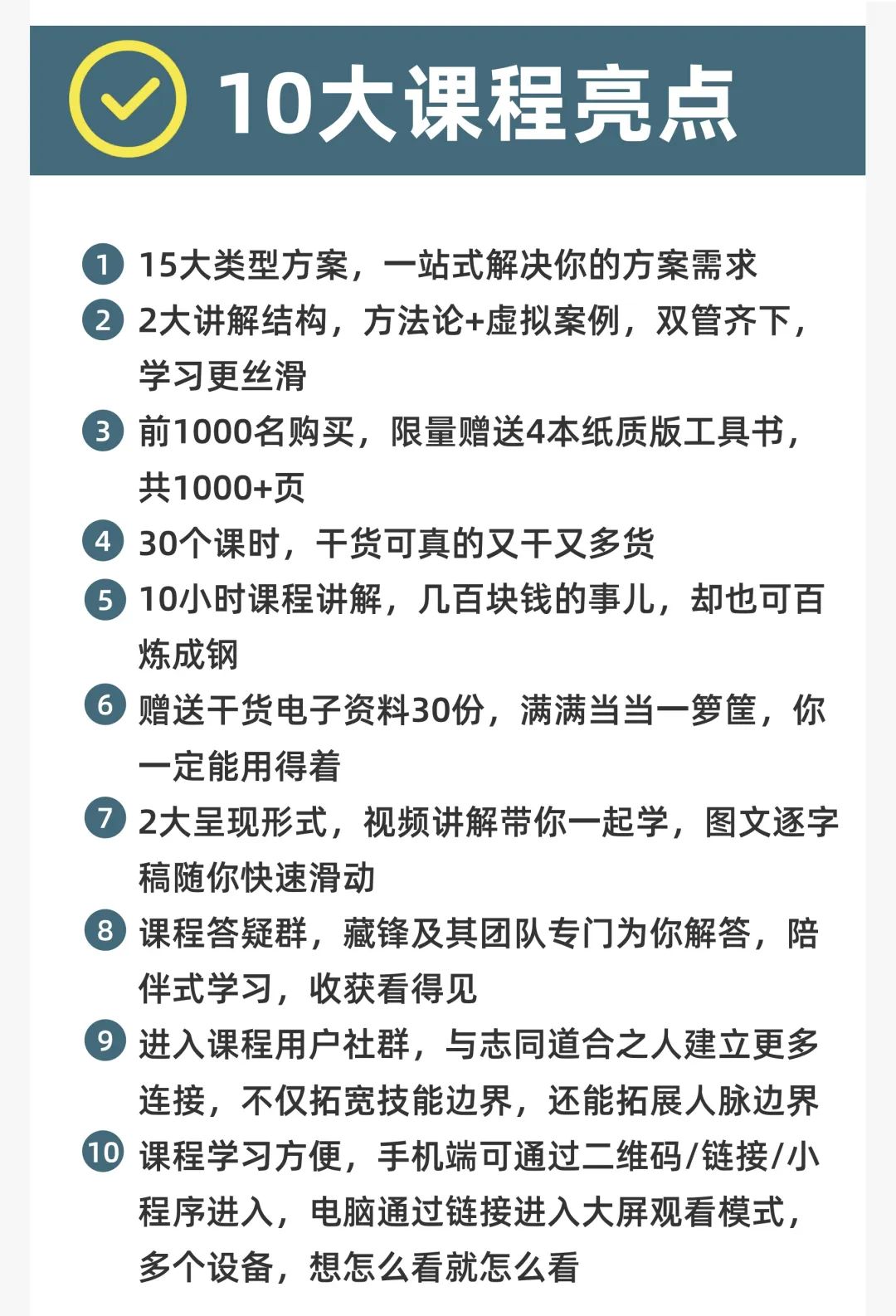 10大课程亮点

1 15大类型方案，一站式解决你的方案需求

2 2大讲解结构，方法论+虚拟案例，双管齐下，学习更丝滑

3 前1000名购买，限量赠送4本纸质版工具书，共1000+页

4 30个课时，干货可真的又干又多货

5 10小时课程讲解，几百块钱的事儿，却也可百炼成钢

6 赠送干货电子资料30份，满满当当一箩筐，你一定能用得着

7 2大呈现形式，视频讲解带你一起学，图文逐字稿随你快速滑动

8 课程答疑群，藏锋及其团队专门为你解答，陪伴式学习，收获看得见

9 进入课程用户社群，与志同道合之人建立更多连接，不仅拓宽技能边界，还能拓展人脉边界

10 课程学习方便，手机端可通过二维码/链接/小程序进入，电脑通过链接进入大屏观看模式，多个设备，想怎么看就怎么看